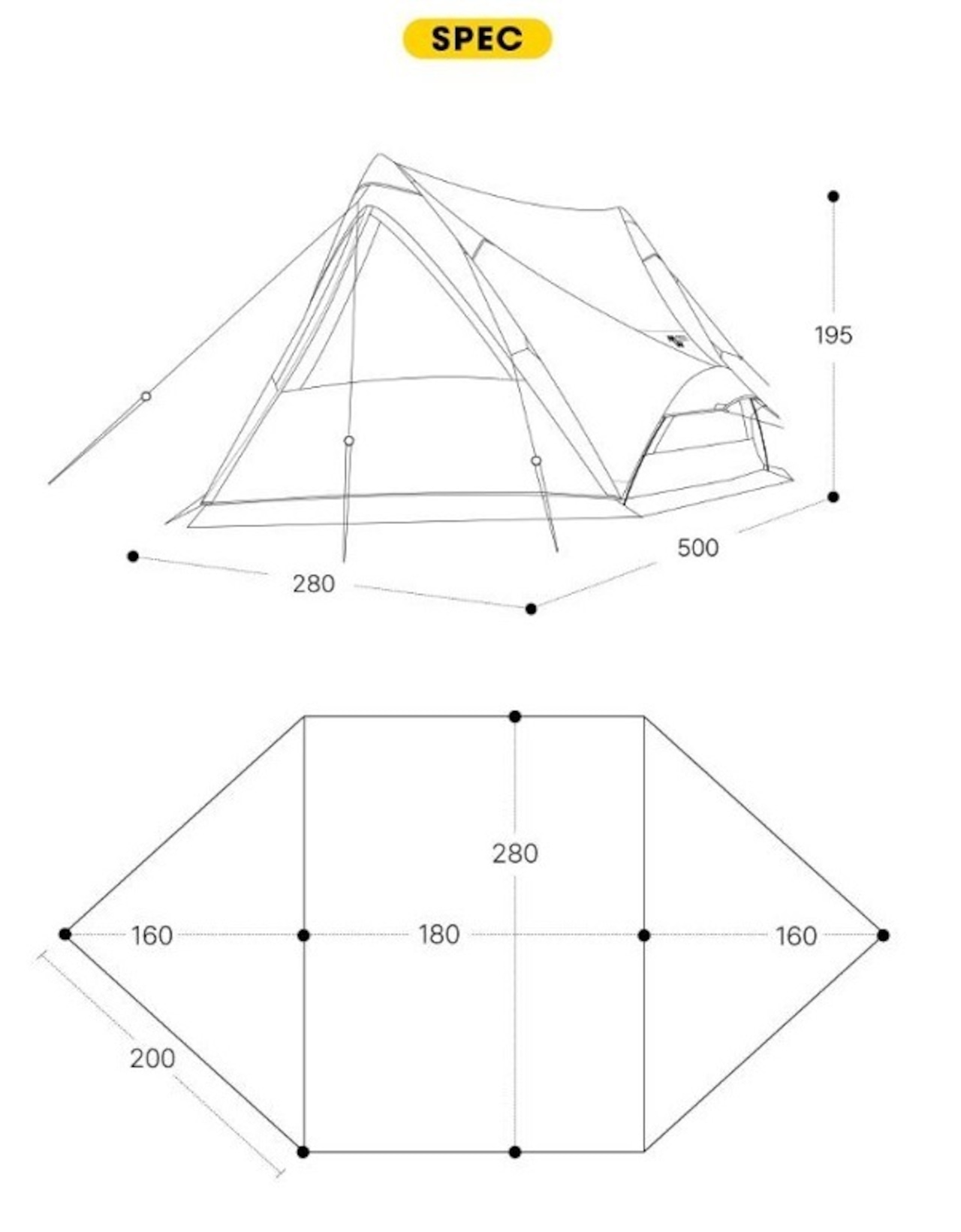 SPEC

195

500

280

280

160

180

160

200